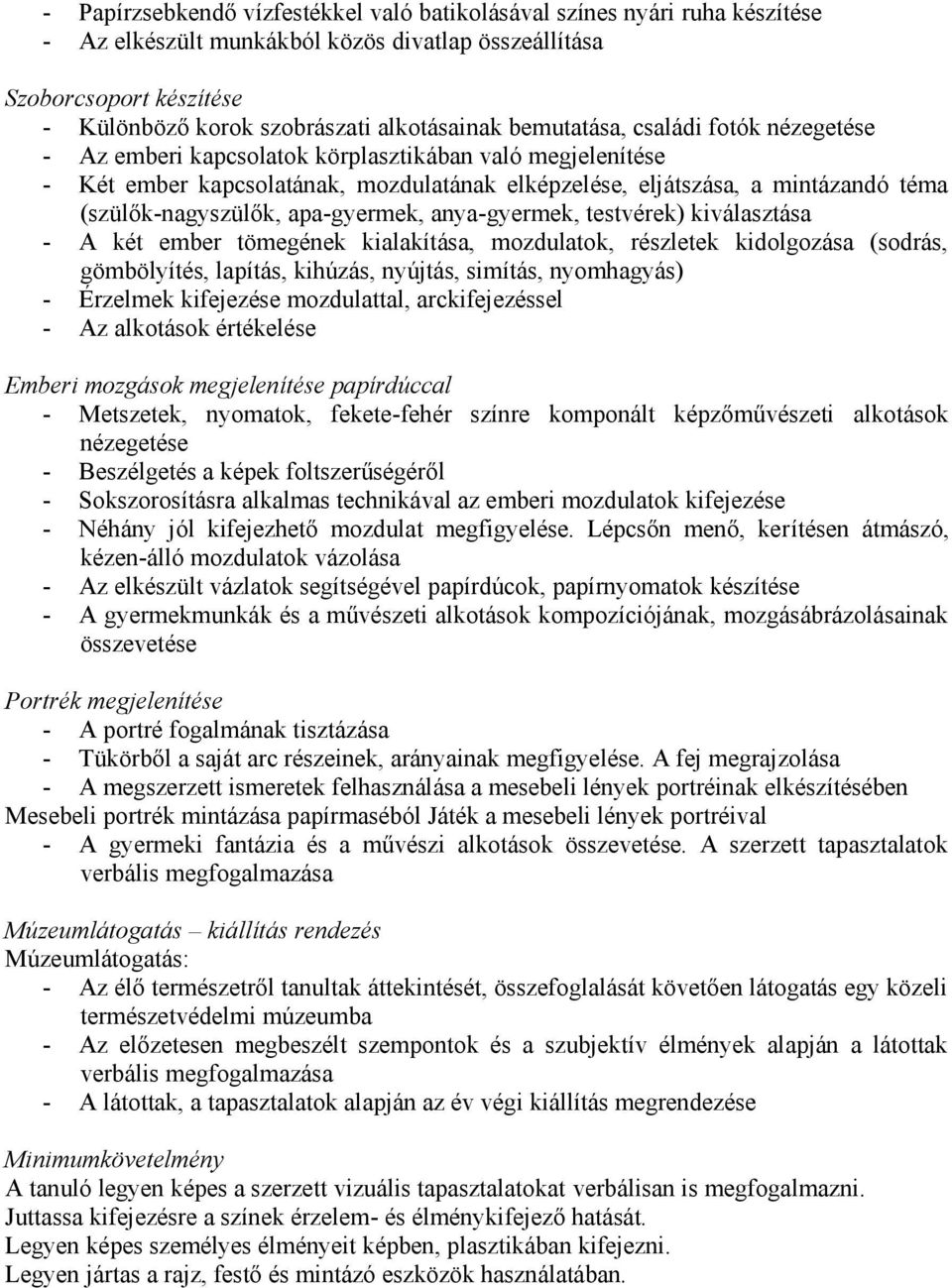 - Papírzsebkendő vízfestékkel való batikolásával színes nyári ruha készítése
- Az elkészült munkákból közös divatlap összeállítása

Szoborcsoport készítése
- Különböző korok szobrászati alkotásainak bemutatása, családi fotók nézegetése
- Az emberi kapcsolatok körplasztikában való megjelenítése
- Két ember kapcsolatának, mozdulatának elképzelése, eljátszása, a mintázandó téma (szülők-nagyszülők, apa-gyermek, anya-gyermek, testvérek) kiválasztása
- A két ember tömegének kialakítása, mozdulatok, részletek kidolgozása (sodrás, gömbölyítés, lapítás, kihúzás, nyújtás, simítás, nyomhagyás)
- Érzelmek kifejezése mozdulattal, arckifejezéssel
- Az alkotások értékelése

Emberi mozgások megjelenítése papírdúccal
- Metszetek, nyomatok, fekete-fehér színre komponált képzőművészeti alkotások nézegetése
- Beszélgetés a képek foltszerűségéről
- Sokszorosításra alkalmas technikával az emberi mozdulatok kifejezése
- Néhány jól kifejezhető mozdulat megfigyelése. Lépcsőn menő, kerítésen átmászó, kézen-álló mozdulatok vázolása
- Az elkészült vázlatok segítségével papírdúcok, papírnyomatok készítése
- A gyermekmunkák és a művészeti alkotások kompozíciójának, mozgásábrázolásainak összevetése

Portrék megjelenítése
- A portré fogalmának tisztázása
- Tükörből a saját arc részeinek, arányainak megfigyelése. A fej megrajzolása
- A megszerzett ismeretek felhasználása a mesebeli lények portréinak elkészítésében
Mesebeli portrék mintázása papírmaséból Játék a mesebeli lények portréival
- A gyermeki fantázia és a művészi alkotások összevetése. A szerzett tapasztalatok verbális megfogalmazása

Múzeumlátogatás – kiállítás rendezés
Múzeumlátogatás:
- Az élő természetről tanultak áttekintését, összefoglalását követően látogatás egy közeli természetvédelmi múzeumba
- Az előzetesen megbeszélt szempontok és a szubjektív élmények alapján a látottak verbális megfogalmazása
- A látottak, a tapasztalatok alapján az év végi kiállítás megrendezése

Minimumkövetelmény
A tanuló legyen képes a szerzett vizuális tapasztalatokat verbálisan is megfogalmazni.
Juttassa kifejezésre a színek érzelem- és élménykifejező hatását.
Legyen képes személyes élményeit képben, plasztikában kifejezni.
Legyen jártas a rajz, festő és mintázó eszközök használatában.